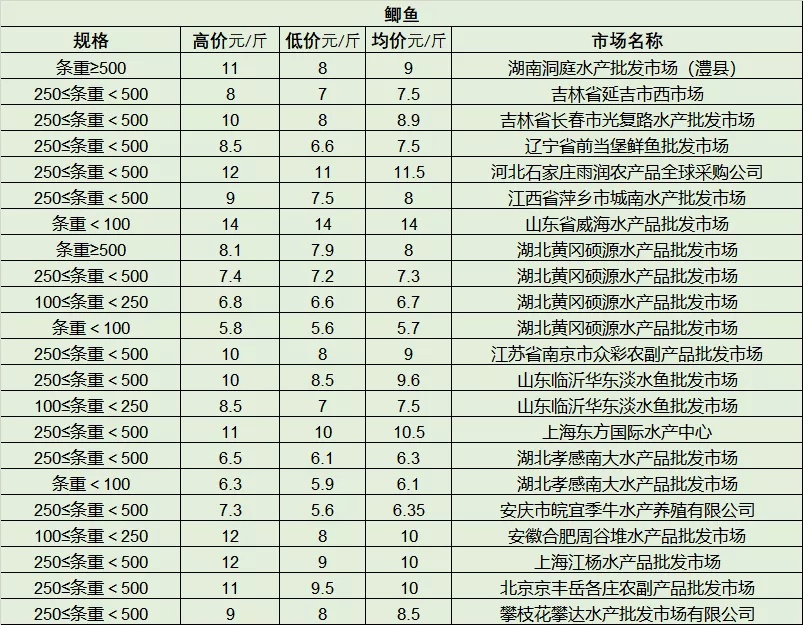 鲫鱼

| 规格 | 高价元/斤 | 低价元/斤 | 均价元/斤 | 市场名称 |
|---|---|---|---|---|
| 条重≥500 | 11 | 8 | 9 | 湖南洞庭水产批发市场（澧县） |
| 250≤条重＜500 | 8 | 7 | 7.5 | 吉林省延吉市西市场 |
| 250≤条重＜500 | 10 | 8 | 8.9 | 吉林省长春市光复路水产批发市场 |
| 250≤条重＜500 | 8.5 | 6.6 | 7.5 | 辽宁省前当堡鲜鱼批发市场 |
| 250≤条重＜500 | 12 | 11 | 11.5 | 河北石家庄雨润农产品全球采购公司 |
| 250≤条重＜500 | 9 | 7.5 | 8 | 江西省萍乡市城南水产批发市场 |
| 条重＜100 | 14 | 14 | 14 | 山东省威海水产品批发市场 |
| 条重≥500 | 8.1 | 7.9 | 8 | 湖北黄冈硕源水产品批发市场 |
| 250≤条重＜500 | 7.4 | 7.2 | 7.3 | 湖北黄冈硕源水产品批发市场 |
| 100≤条重＜250 | 6.8 | 6.6 | 6.7 | 湖北黄冈硕源水产品批发市场 |
| 条重＜100 | 5.8 | 5.6 | 5.7 | 湖北黄冈硕源水产品批发市场 |
| 250≤条重＜500 | 10 | 8 | 9 | 江苏省南京市众彩农副产品批发市场 |
| 250≤条重＜500 | 10 | 8.5 | 9.6 | 山东临沂华东淡水鱼批发市场 |
| 100≤条重＜250 | 8.5 | 7 | 7.5 | 山东临沂华东淡水鱼批发市场 |
| 250≤条重＜500 | 11 | 10 | 10.5 | 上海东方国际水产中心 |
| 250≤条重＜500 | 6.5 | 6.1 | 6.3 | 湖北孝感南大水产品批发市场 |
| 条重＜100 | 6.3 | 5.9 | 6.1 | 湖北孝感南大水产品批发市场 |
| 250≤条重＜500 | 7.3 | 5.6 | 6.35 | 安庆市皖宜季牛水产养殖有限公司 |
| 100≤条重＜250 | 12 | 8 | 10 | 安徽合肥周谷堆水产品批发市场 |
| 250≤条重＜500 | 12 | 9 | 10 | 上海江杨水产品批发市场 |
| 250≤条重＜500 | 11 | 9.5 | 10 | 北京京丰岳各庄农副产品批发市场 |
| 250≤条重＜500 | 9 | 8 | 8.5 | 攀枝花攀达水产批发市场有限公司 |